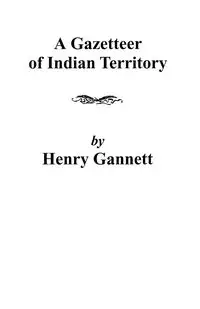 A Gazetteer of Indian Territory

by
Henry Gannett